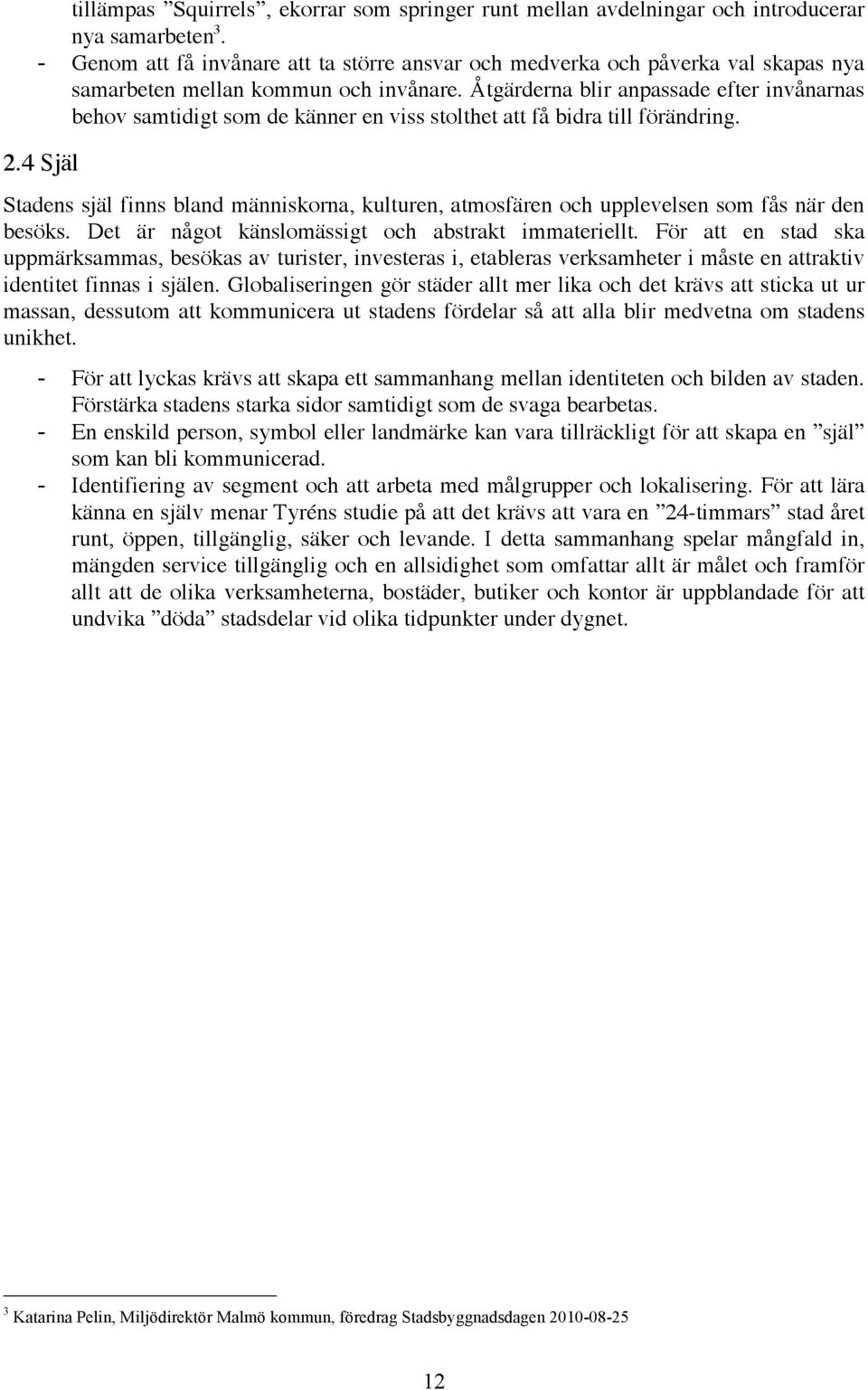 tillämpas ”Squirrels”, ekorrar som springer runt mellan avdelningar och introducerar nya samarbeten$^3$.

- Genom att få invånare att ta större ansvar och medverka och påverka val skapas nya samarbeten mellan kommun och invånare. Åtgärderna blir anpassade efter invånarnas behov samtidigt som de känner en viss stolthet att få bidra till förändring.

2.4 Själ

Stadens själ finns bland människorna, kulturen, atmosfären och upplevelsen som fås när den besöks. Det är något känslomässigt och abstrakt immateriellt. För att en stad ska uppmärksammas, besökas av turister, investeras i, etableras verksamheter i måste en attraktiv identitet finnas i själen. Globaliseringen gör städer allt mer lika och det krävs att sticka ut ur massan, dessutom att kommunicera ut stadens fördelar så att alla blir medvetna om stadens unikhet.

- För att lyckas krävs att skapa ett sammanhang mellan identiteten och bilden av staden. Förstärka stadens starka sidor samtidigt som de svaga bearbetas.
- En enskild person, symbol eller landmärke kan vara tillräckligt för att skapa en ”själ” som kan bli kommunicerad.
- Identifiering av segment och att arbeta med målgrupper och lokalisering. För att lära känna en själv menar Tyréns studie på att det krävs att vara en ”24-timmars” stad året runt, öppen, tillgänglig, säker och levande. I detta sammanhang spelar mångfald in, mängden service tillgänglig och en allsidighet som omfattar allt är målet och framför allt att de olika verksamheterna, bostäder, butiker och kontor är uppblandade för att undvika ”döda” stadsdelar vid olika tidpunkter under dygnet.

$^3$ Katarina Pelin, Miljödirektör Malmö kommun, föredrag Stadsbyggnadsdagen 2010-08-25

12